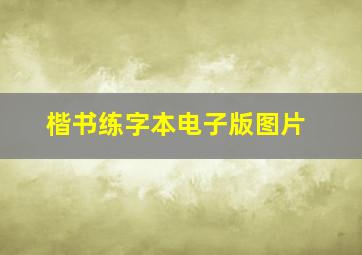 楷书练字本电子版图片